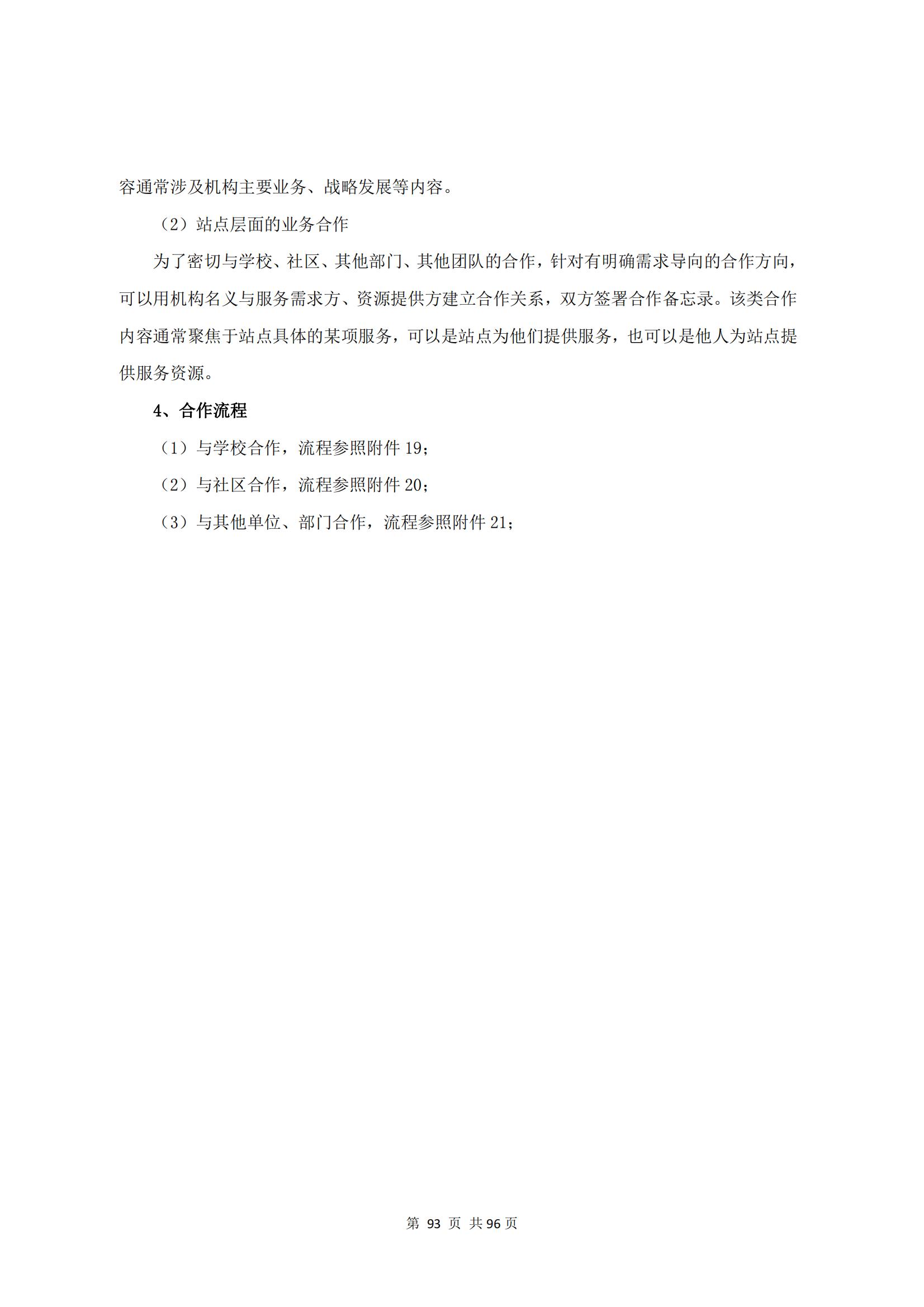 容通常涉及机构主要业务、战略发展等内容。

（2）站点层面的业务合作

为了密切与学校、社区、其他部门、其他团队的合作，针对有明确需求导向的合作方向，可以用机构名义与服务需求方、资源提供方建立合作关系，双方签署合作备忘录。该类合作内容通常聚焦于站点具体的某项服务，可以是站点为他们提供服务，也可以是他人为站点提供服务资源。

4、合作流程

（1）与学校合作，流程参照附件 19；

（2）与社区合作，流程参照附件 20；

（3）与其他单位、部门合作，流程参照附件 21；

第 93 页 共 96 页